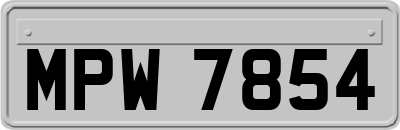 MPW 7854